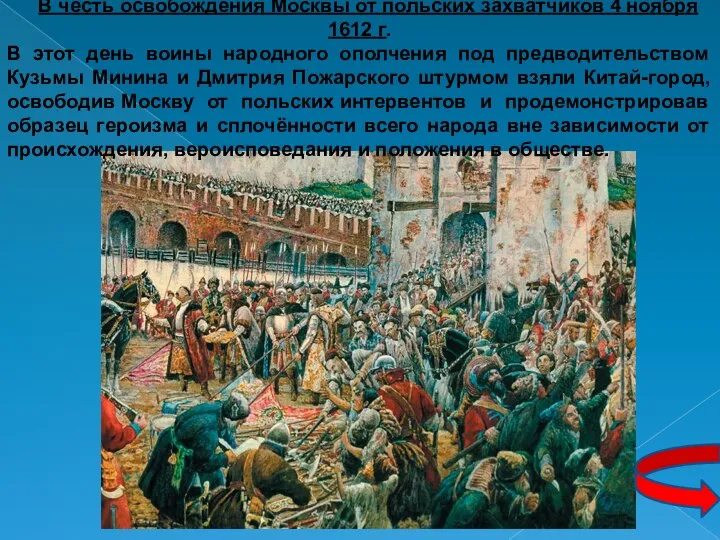 В честь освобождения Москвы от польских захватчиков 4 ноября 1612 г.

В этот день воины народного ополчения под предводительством Кузьмы Минина и Дмитрия Пожарского штурмом взяли Китай-город, освободив Москву от польских интервентов и продемонстрировав образец героизма и сплочённости всего народа вне зависимости от происхождения, вероисповедания и положения в обществе.